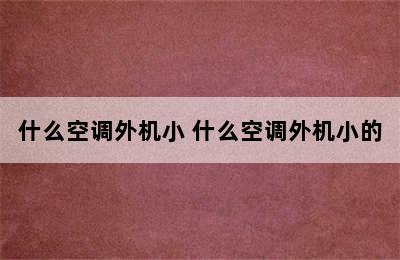 什么空调外机小 什么空调外机小的